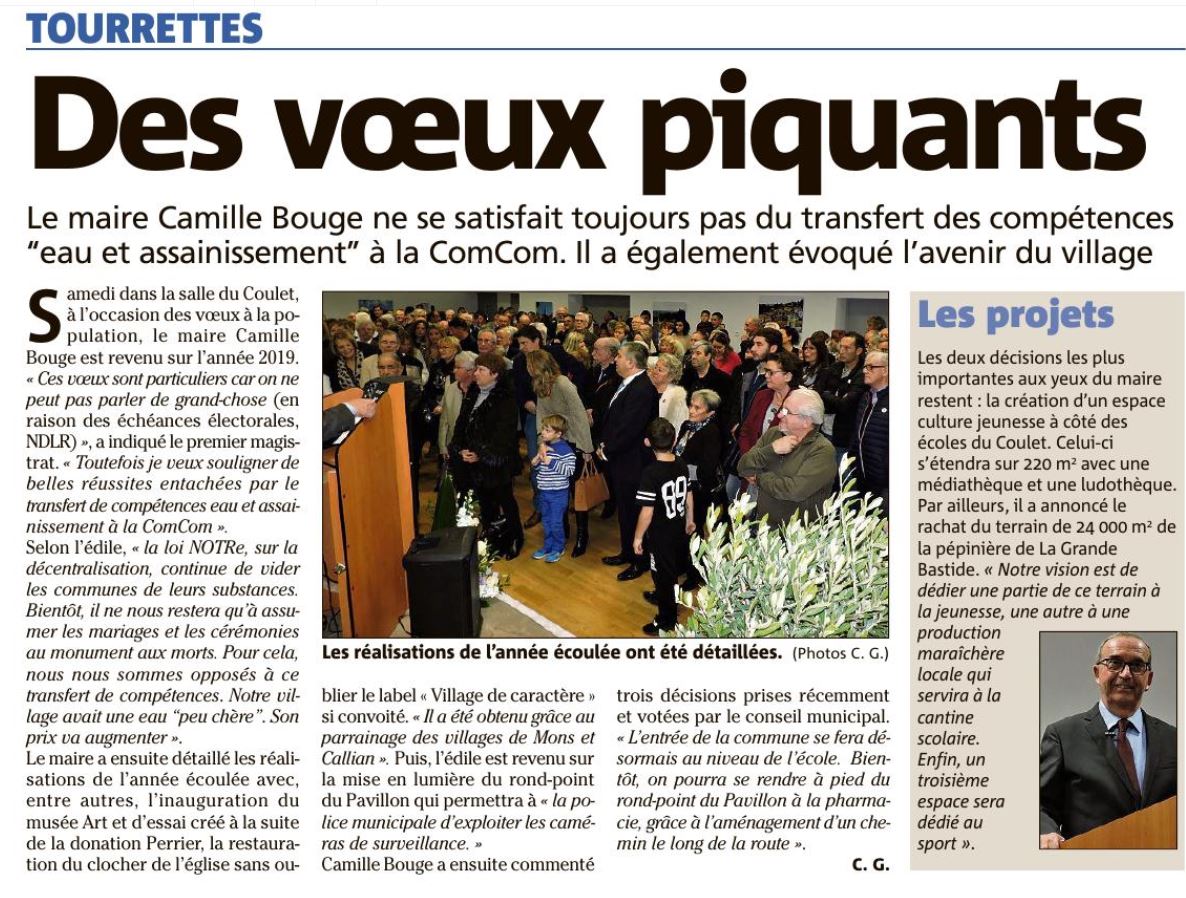 TOURRETTES

Des vœux piquants

Le maire Camille Bouge ne se satisfait toujours pas du transfert des compétences "eau et assainissement" à la ComCom. Il a également évoqué l'avenir du village

Samedi dans la salle du Coulet, à l'occasion des vœux à la population, le maire Camille Bouge est revenu sur l'année 2019. « Ces vœux sont particuliers car on ne peut pas parler de grand-chose (en raison des échéances électorales, NDLR) », a indiqué le premier magistrat. « Toutefois je veux souligner de belles réussites entachées par le transfert de compétences eau et assainissement à la ComCom ».
Selon l'édile, « la loi NOTRe, sur la décentralisation, continue de vider les communes de leurs substances. Bientôt, il ne nous restera qu'à assumer les mariages et les cérémonies au monument aux morts. Pour cela, nous nous sommes opposés à ce transfert de compétences. Notre village avait une eau "peu chère". Son prix va augmenter ».
Le maire a ensuite détaillé les réalisations de l'année écoulée avec, entre autres, l'inauguration du musée Art et d'essai créé à la suite de la donation Perrier, la restauration du clocher de l'église sans oublier le label « Village de caractère » si convoité. « Il a été obtenu grâce au parrainage des villages de Mons et Callian ». Puis, l'édile est revenu sur la mise en lumière du rond-point du Pavillon qui permettra à « la police municipale d'exploiter les caméras de surveillance. »
Camille Bouge a ensuite commenté trois décisions prises récemment et votées par le conseil municipal. « L'entrée de la commune se fera désormais au niveau de l'école. Bientôt, on pourra se rendre à pied du rond-point du Pavillon à la pharmacie, grâce à l'aménagement d'un chemin le long de la route ».

C. G.

Les réalisations de l'année écoulée ont été détaillées. (Photos C. G.)

Les projets

Les deux décisions les plus importantes aux yeux du maire restent : la création d'un espace culture jeunesse à côté des écoles du Coulet. Celui-ci s'étendra sur 220 m² avec une médiathèque et une ludothèque. Par ailleurs, il a annoncé le rachat du terrain de 24 000 m² de la pépinière de La Grande Bastide. « Notre vision est de dédier une partie de ce terrain à la jeunesse, une autre à une production maraîchère locale qui servira à la cantine scolaire. Enfin, un troisième espace sera dédié au sport ».